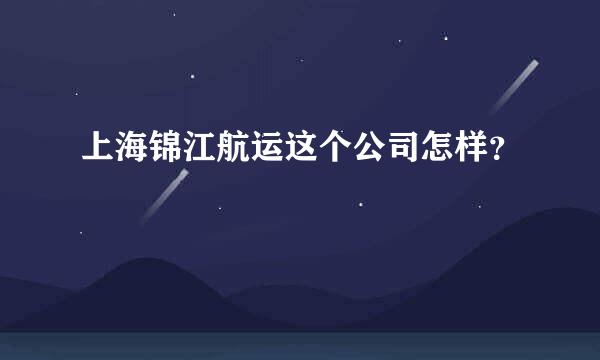 上海锦江航运这个公司怎样？